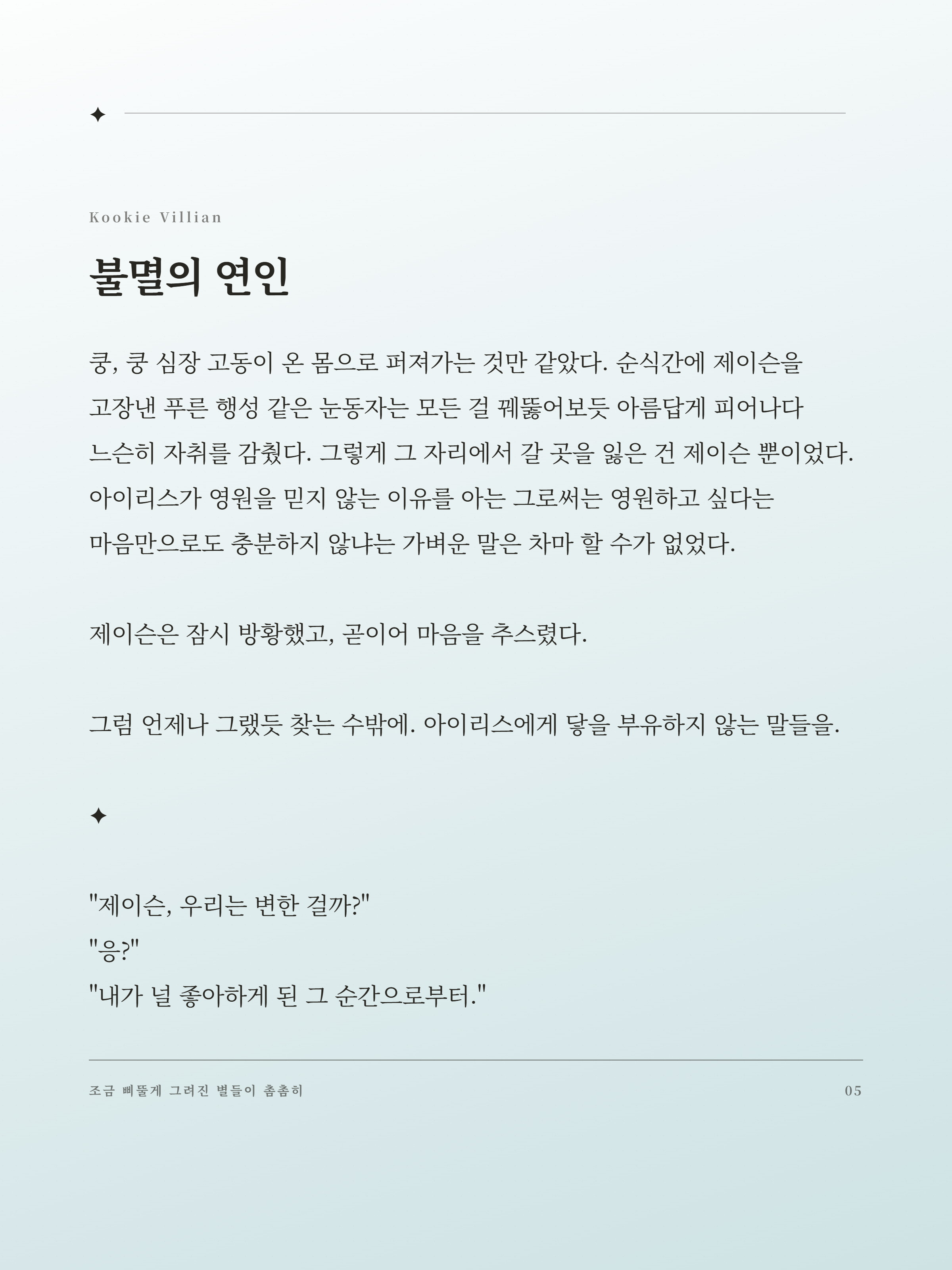 ✦

Kookie Villian

불멸의 연인

쿵, 쿵 심장 고동이 온 몸으로 퍼져가는 것만 같았다. 순식간에 제이슨을 고장낸 푸른 행성 같은 눈동자는 모든 걸 꿰뚫어보듯 아름답게 피어나다 느슨히 자취를 감췄다. 그렇게 그 자리에서 갈 곳을 잃은 건 제이슨 뿐이었다. 아이리스가 영원을 믿지 않는 이유를 아는 그로써는 영원하고 싶다는 마음만으로도 충분하지 않냐는 가벼운 말은 차마 할 수가 없었다.

제이슨은 잠시 방황했고, 곧이어 마음을 추스렸다.

그럼 언제나 그랬듯 찾는 수밖에. 아이리스에게 닿을 부유하지 않는 말들을.

✦

"제이슨, 우리는 변한 걸까?"
"응?"
"내가 널 좋아하게 된 그 순간으로부터."

조금 삐뚤게 그려진 별들이 촘촘히

05